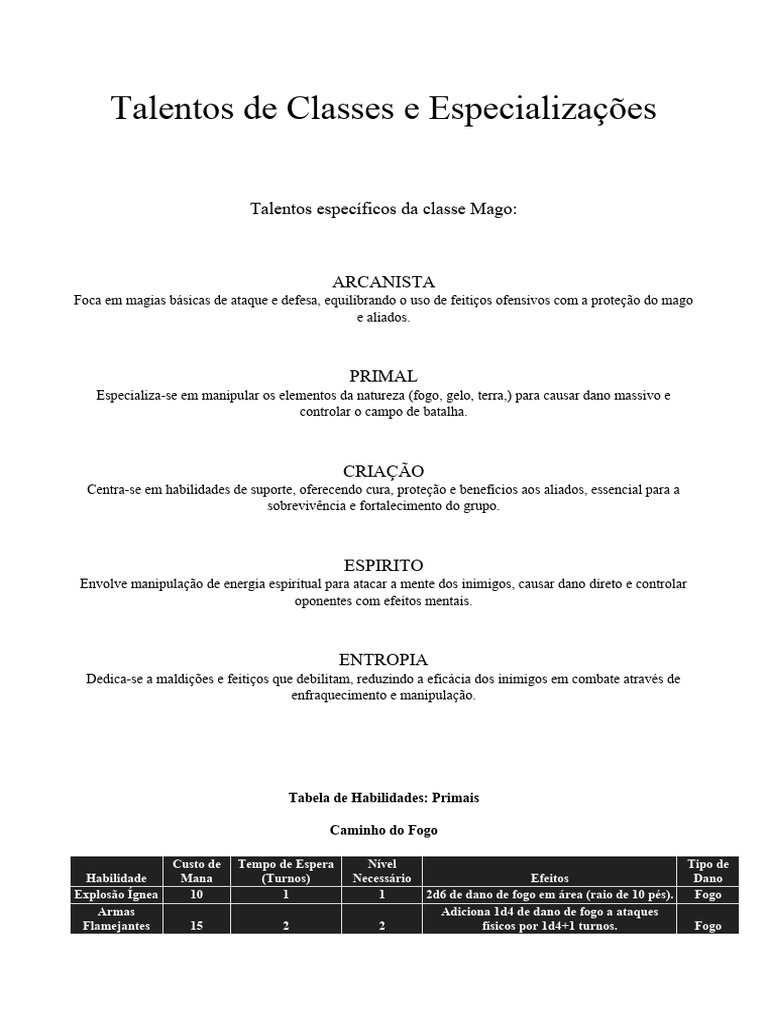 Talentos de Classes e Especializações

Talentos específicos da classe Mago:

ARCANISTA
Foca em magias básicas de ataque e defesa, equilibrando o uso de feitiços ofensivos com a proteção do mago e aliados.

PRIMAL
Especializa-se em manipular os elementos da natureza (fogo, gelo, terra,) para causar dano massivo e controlar o campo de batalha.

CRIAÇÃO
Centra-se em habilidades de suporte, oferecendo cura, proteção e benefícios aos aliados, essencial para a sobrevivência e fortalecimento do grupo.

ESPIRITO
Envolve manipulação de energia espiritual para atacar a mente dos inimigos, causar dano direto e controlar oponentes com efeitos mentais.

ENTROPIA
Dedica-se a maldições e feitiços que debilitam, reduzindo a eficácia dos inimigos em combate através de enfraquecimento e manipulação.

Tabela de Habilidades: Primais

Caminho do Fogo

| Habilidade | Custo de Mana | Tempo de Espera (Turnos) | Nível Necessário | Efeitos | Tipo de Dano |
|---|---|---|---|---|---|
| Explosão Ígnea | 10 | 1 | 1 | 2d6 de dano de fogo em área (raio de 10 pés). | Fogo |
| Armas Flamejantes | 15 | 2 | 2 | Adiciona 1d4 de dano de fogo a ataques físicos por 1d4+1 turnos. | Fogo |